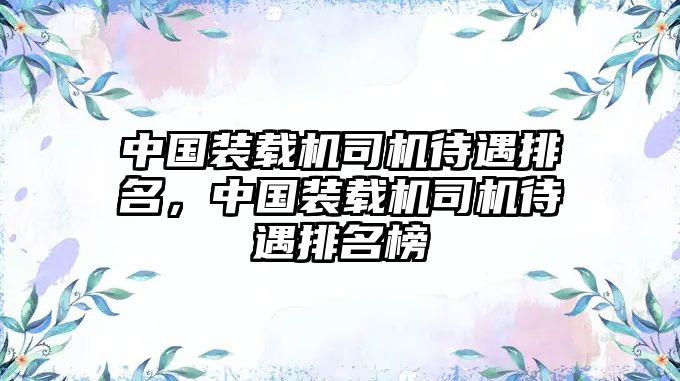 中国装载机司机待遇排名，中国装载机司机待遇排名榜